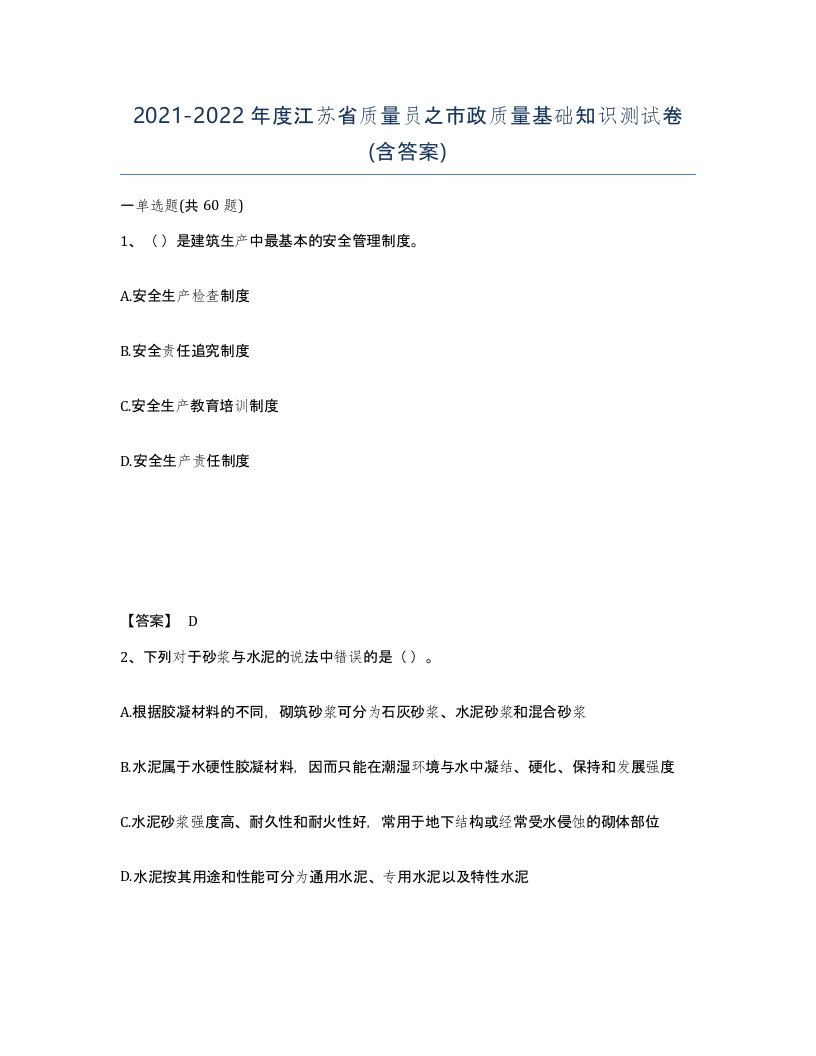 2021-2022年度江苏省质量员之市政质量基础知识测试卷(含答案)

一单选题(共60题)

1、（）是建筑生产中最基本的安全管理制度。

A.安全生产检查制度

B.安全责任追究制度

C.安全生产教育培训制度

D.安全生产责任制度

【答案】 D

2、下列对于砂浆与水泥的说法中错误的是（）。

A.根据胶凝材料的不同，砌筑砂浆可分为石灰砂浆、水泥砂浆和混合砂浆

B.水泥属于水硬性胶凝材料，因而只能在潮湿环境与水中凝结、硬化、保持和发展强度

C.水泥砂浆强度高、耐久性和耐火性好，常用于地下结构或经常受水侵蚀的砌体部位

D.水泥按其用途和性能可分为通用水泥、专用水泥以及特性水泥